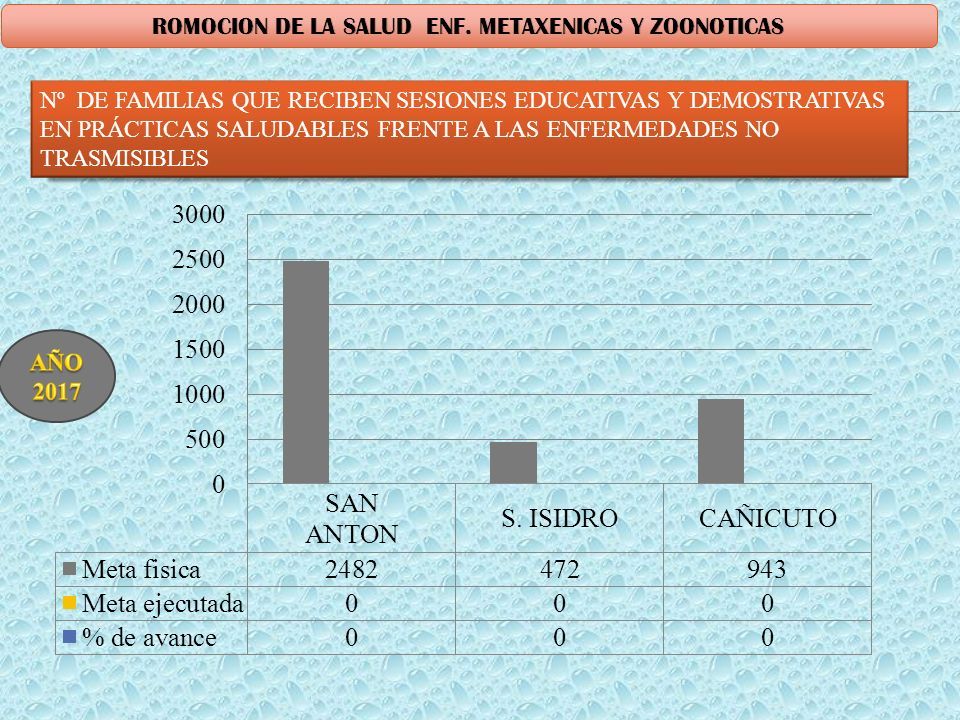 ROMOCION DE LA SALUD ENF. METAXENICAS Y ZOONOTICAS

Nº DE FAMILIAS QUE RECIBEN SESIONES EDUCATIVAS Y DEMOSTRATIVAS EN PRÁCTICAS SALUDABLES FRENTE A LAS ENFERMEDADES NO TRASMISIBLES

AÑO 2017

3000
2500
2000
1500
1000
500
0

| | SAN ANTON | S. ISIDRO | CAÑICUTO |
|---|---|---|---|
| Meta fisica | 2482 | 472 | 943 |
| Meta ejecutada | 0 | 0 | 0 |
| % de avance | 0 | 0 | 0 |